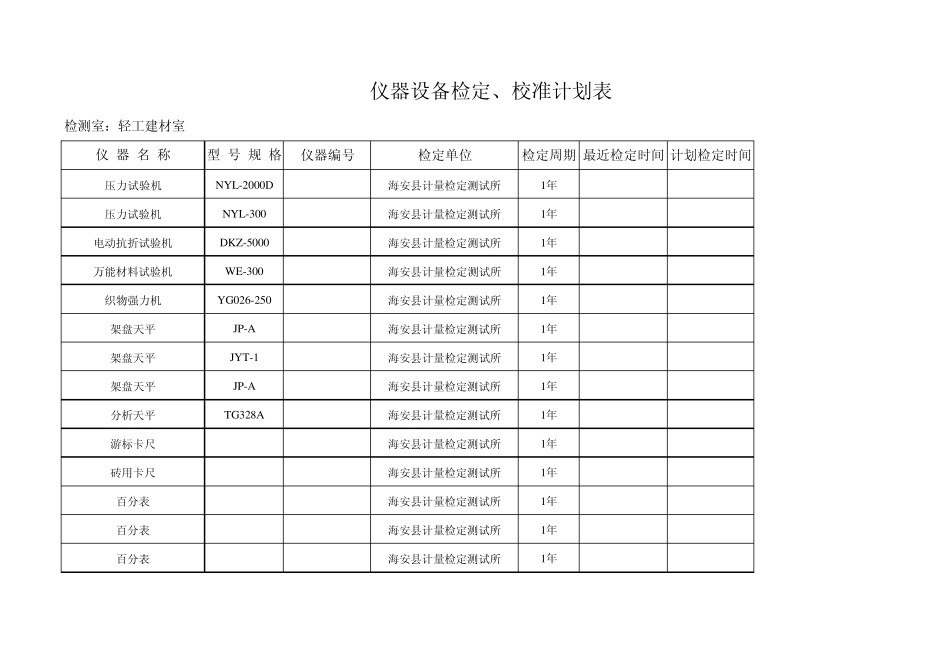 仪器设备检定、校准计划表

检测室：轻工建材室

| 仪 器 名 称 | 型 号 规 格 | 仪器编号 | 检定单位 | 检定周期 | 最近检定时间 | 计划检定时间 |
|---|---|---|---|---|---|---|
| 压力试验机 | NYL-2000D | | 海安县计量检定测试所 | 1年 | | |
| 压力试验机 | NYL-300 | | 海安县计量检定测试所 | 1年 | | |
| 电动抗折试验机 | DKZ-5000 | | 海安县计量检定测试所 | 1年 | | |
| 万能材料试验机 | WE-300 | | 海安县计量检定测试所 | 1年 | | |
| 织物强力机 | YG026-250 | | 海安县计量检定测试所 | 1年 | | |
| 架盘天平 | JP-A | | 海安县计量检定测试所 | 1年 | | |
| 架盘天平 | JYT-1 | | 海安县计量检定测试所 | 1年 | | |
| 架盘天平 | JP-A | | 海安县计量检定测试所 | 1年 | | |
| 分析天平 | TG328A | | 海安县计量检定测试所 | 1年 | | |
| 游标卡尺 | | | 海安县计量检定测试所 | 1年 | | |
| 砖用卡尺 | | | 海安县计量检定测试所 | 1年 | | |
| 百分表 | | | 海安县计量检定测试所 | 1年 | | |
| 百分表 | | | 海安县计量检定测试所 | 1年 | | |
| 百分表 | | | 海安县计量检定测试所 | 1年 | | |